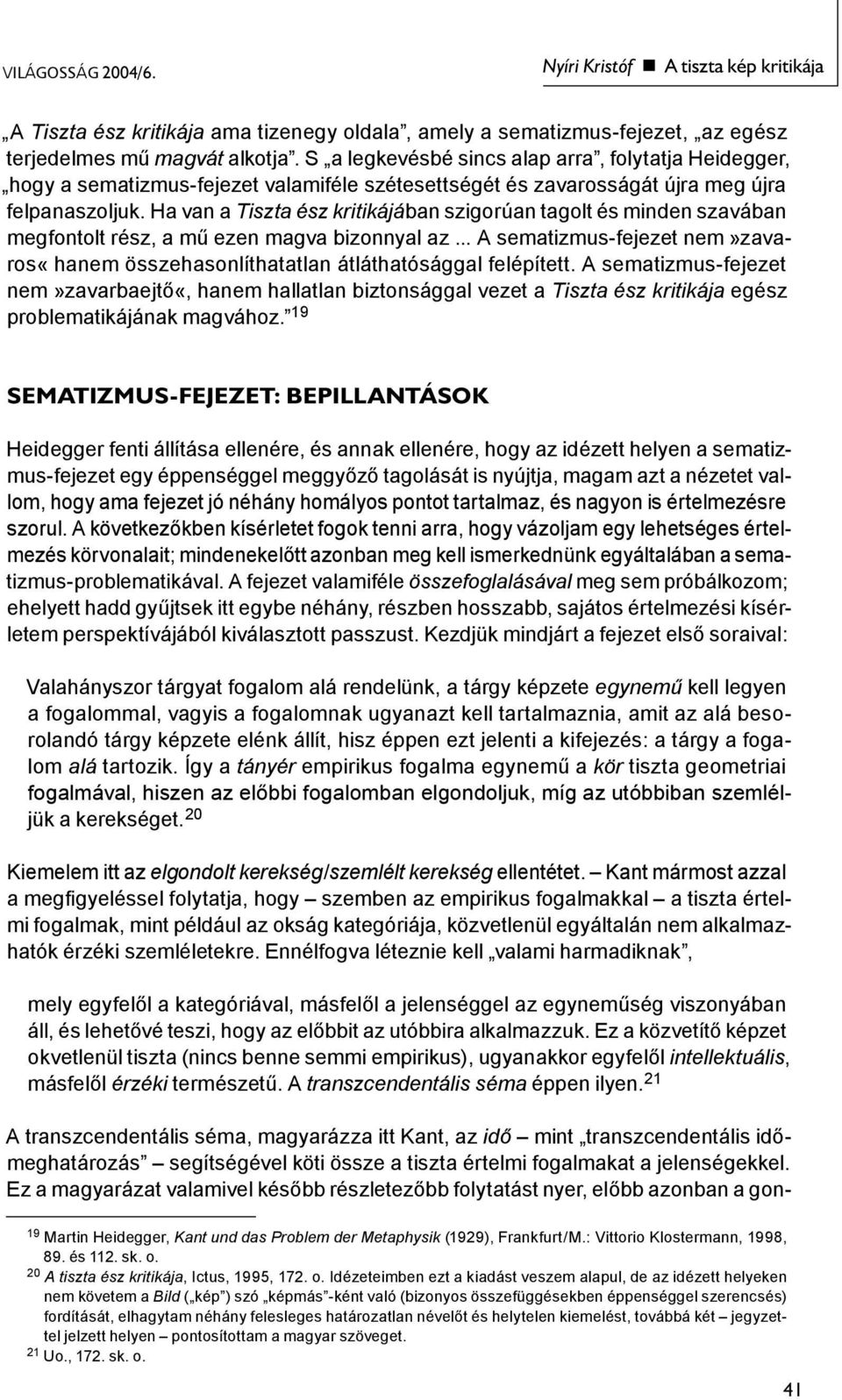 VILÁGOSSÁG 2004/6.

Nyíri Kristóf ■ A tiszta kép kritikája

„A Tiszta ész kritikája ama tizenegy oldala”, amely a sematizmus-fejezet, „az egész terjedelmes mű magvát alkotja”. S „a legkevésbé sincs alap arra”, folytatja Heidegger, „hogy a sematizmus-fejezet valamiféle szétesettségét és zavarosságát újra meg újra felpanaszoljuk. Ha van a Tiszta ész kritikájában szigorúan tagolt és minden szavában megfontolt rész, a mű ezen magva bizonnyal az ... A sematizmus-fejezet nem »zavaros« hanem összehasonlíthatatlan átláthatósággal felépített. A sematizmus-fejezet nem »zavarbaejtő«, hanem hallatlan biztonsággal vezet a Tiszta ész kritikája egész problematikájának magvához.”$^{19}$

SEMATIZMUS-FEJEZET: BEPILLANTÁSOK

Heidegger fenti állítása ellenére, és annak ellenére, hogy az idézett helyen a sematizmus-fejezet egy éppenséggel meggyőző tagolását is nyújtja, magam azt a nézetet vallom, hogy ama fejezet jó néhány homályos pontot tartalmaz, és nagyon is értelmezésre szorul. A következőkben kísérletet fogok tenni arra, hogy vázoljam egy lehetséges értelmezés körvonalait; mindenekelőtt azonban meg kell ismerkednünk egyáltalában a sematizmus-problematikával. A fejezet valamiféle összefoglalásával meg sem próbálkozom; ehelyett hadd gyűjtsek itt egybe néhány, részben hosszabb, sajátos értelmezési kísérletem perspektívájából kiválasztott passzust. Kezdjük mindjárt a fejezet első soraival:

Valahányszor tárgyat fogalom alá rendelünk, a tárgy képzete egynemű kell legyen a fogalommal, vagyis a fogalomnak ugyanazt kell tartalmaznia, amit az alá besorolandó tárgy képzete elénk állít, hisz éppen ezt jelenti a kifejezés: a tárgy a fogalom alá tartozik. Így a tányér empirikus fogalma egynemű a kör tiszta geometriai fogalmával, hiszen az előbbi fogalomban elgondoljuk, míg az utóbbiban szemléljük a kerekséget.$^{20}$

Kiemelem itt az elgondolt kerekség/szemlélt kerekség ellentétet. – Kant mármost azzal a megfigyeléssel folytatja, hogy – szemben az empirikus fogalmakkal – a tiszta értelmi fogalmak, mint például az okság kategóriája, közvetlenül egyáltalán nem alkalmazhatók érzéki szemléletekre. Ennélfogva léteznie kell „valami harmadiknak”,

mely egyfelől a kategóriával, másfelől a jelenséggel az egyneműség viszonyában áll, és lehetővé teszi, hogy az előbbit az utóbbira alkalmazzuk. Ez a közvetítő képzet okvetlenül tiszta (nincs benne semmi empirikus), ugyanakkor egyfelől intellektuális, másfelől érzéki természetű. A transzcendentális séma éppen ilyen.$^{21}$

A transzcendentális séma, magyarázza itt Kant, az idő – mint „transzcendentális időmeghatározás” – segítségével köti össze a tiszta értelmi fogalmakat a jelenségekkel. Ez a magyarázat valamivel később részletezőbb folytatást nyer, előbb azonban a gon-

$^{19}$ Martin Heidegger, Kant und das Problem der Metaphysik (1929), Frankfurt/M.: Vittorio Klostermann, 1998, 89. és 112. sk. o.
$^{20}$ A tiszta ész kritikája, Ictus, 1995, 172. o. Idézeteimben ezt a kiadást veszem alapul, de az idézett helyeken nem követem a Bild („kép”) szó „képmás”-ként való (bizonyos összefüggésekben éppenséggel szerencsés) fordítását, elhagytam néhány felesleges határozatlan névelőt és helytelen kiemelést, továbbá két – jegyzettel jelzett helyen – pontosítottam a magyar szöveget.
$^{21}$ Uo., 172. sk. o.

41